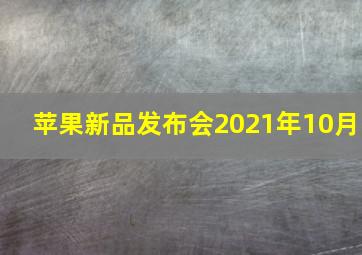 苹果新品发布会2021年10月